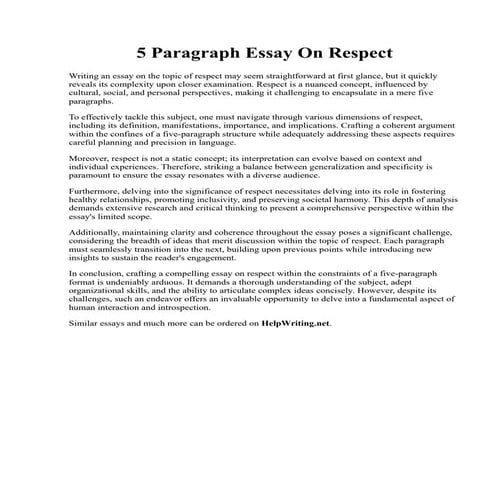 5 Paragraph Essay On Respect

Writing an essay on the topic of respect may seem straightforward at first glance, but it quickly reveals its complexity upon closer examination. Respect is a nuanced concept, influenced by cultural, social, and personal perspectives, making it challenging to encapsulate in a mere five paragraphs.

To effectively tackle this subject, one must navigate through various dimensions of respect, including its definition, manifestations, importance, and implications. Crafting a coherent argument within the confines of a five-paragraph structure while adequately addressing these aspects requires careful planning and precision in language.

Moreover, respect is not a static concept; its interpretation can evolve based on context and individual experiences. Therefore, striking a balance between generalization and specificity is paramount to ensure the essay resonates with a diverse audience.

Furthermore, delving into the significance of respect necessitates delving into its role in fostering healthy relationships, promoting inclusivity, and preserving societal harmony. This depth of analysis demands extensive research and critical thinking to present a comprehensive perspective within the essay's limited scope.

Additionally, maintaining clarity and coherence throughout the essay poses a significant challenge, considering the breadth of ideas that merit discussion within the topic of respect. Each paragraph must seamlessly transition into the next, building upon previous points while introducing new insights to sustain the reader's engagement.

In conclusion, crafting a compelling essay on respect within the constraints of a five-paragraph format is undeniably arduous. It demands a thorough understanding of the subject, adept organizational skills, and the ability to articulate complex ideas concisely. However, despite its challenges, such an endeavor offers an invaluable opportunity to delve into a fundamental aspect of human interaction and introspection.

Similar essays and much more can be ordered on HelpWriting.net.